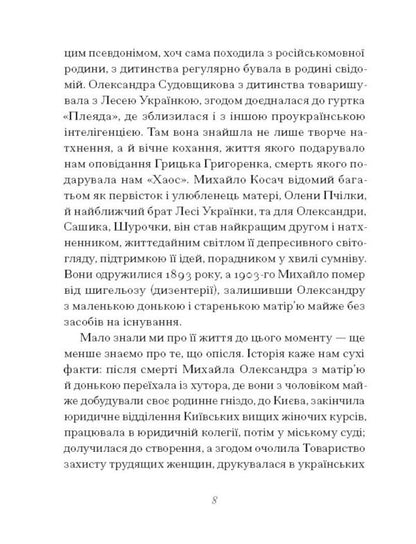 цим псевдонімом, хоч сама походила з російськомовної родини, з дитинства регулярно бувала в родині свідомій. Олександра Судовщикова з дитинства товаришувала з Лесею Українкою, згодом доєдналася до гуртка «Плеяда», де зблизилася і з іншою проукраїнською інтелігенцією. Там вона знайшла не лише творче натхнення, а й вічне кохання, життя якого подарувало нам оповідання Грицька Григоренка, смерть якого подарувала нам «Хаос». Михайло Косач відомий багатьом як первісток і улюбленець матері, Олени Пчілки, й найближчий брат Лесі Українки, та для Олександри, Сашика, Шурочки, він став найкращим другом і натхненником, життєдайним світлом її депресивного світогляду, підтримкою її ідей, порадником у хвилі сумніву. Вони одружилися 1893 року, а 1903-го Михайло помер від шигельозу (дизентерії), залишивши Олександру з маленькою донькою і старенькою матір'ю майже без засобів на існування.

Мало знали ми про її життя до цього моменту — ще менше знаємо про те, що опісля. Історія каже нам сухі факти: після смерті Михайла Олександра з матір'ю й донькою переїхала із хутора, де вони з чоловіком майже добудували своє родинне гніздо, до Києва, закінчила юридичне відділення Київських вищих жіночих курсів, працювала в юридичній колегії, потім у міському суді; долучилася до створення, а згодом очолила Товариство захисту трудящих женщин, друкувалася в українських

8